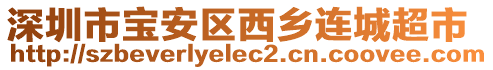 深圳市宝安区西乡连城超市
http://szbeverlyelec2.cn.coovee.com